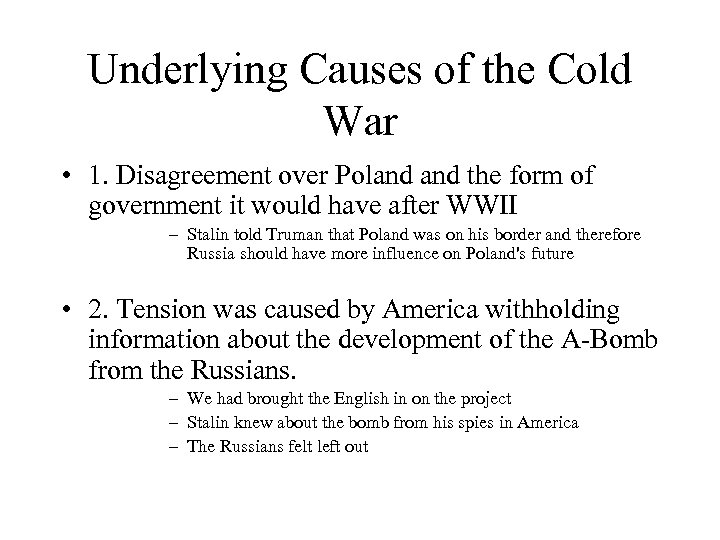 Underlying Causes of the Cold War

• 1. Disagreement over Poland and the form of government it would have after WWII

– Stalin told Truman that Poland was on his border and therefore Russia should have more influence on Poland's future

• 2. Tension was caused by America withholding information about the development of the A-Bomb from the Russians.

– We had brought the English in on the project
– Stalin knew about the bomb from his spies in America
– The Russians felt left out